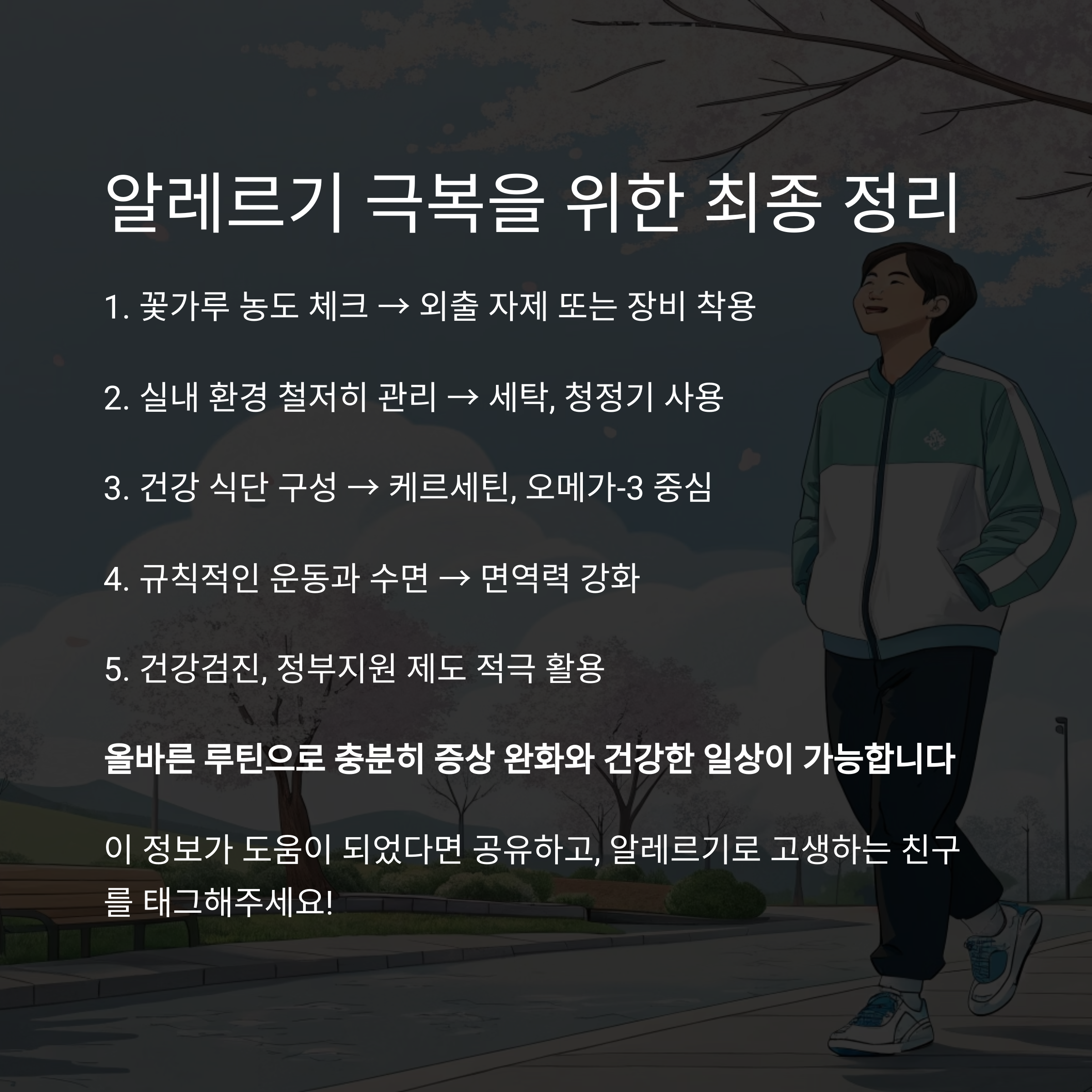 알레르기 극복을 위한 최종 정리

1. 꽃가루 농도 체크 → 외출 자제 또는 장비 착용

2. 실내 환경 철저히 관리 → 세탁, 청정기 사용

3. 건강 식단 구성 → 케르세틴, 오메가-3 중심

4. 규칙적인 운동과 수면 → 면역력 강화

5. 건강검진, 정부지원 제도 적극 활용

올바른 루틴으로 충분히 증상 완화와 건강한 일상이 가능합니다

이 정보가 도움이 되었다면 공유하고, 알레르기로 고생하는 친구를 태그해주세요!